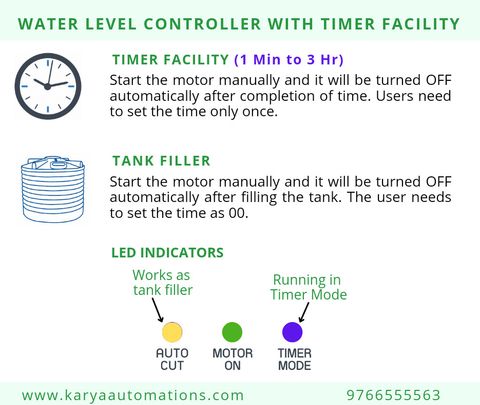 WATER LEVEL CONTROLLER WITH TIMER FACILITY

TIMER FACILITY (1 Min to 3 Hr)
Start the motor manually and it will be turned OFF automatically after completion of time. Users need to set the time only once.

TANK FILLER
Start the motor manually and it will be turned OFF automatically after filling the tank. The user needs to set the time as 00.

LED INDICATORS

Works as tank filler

Running in Timer Mode

AUTO CUT

MOTOR ON

TIMER MODE

www.karyaautomations.com

9766555563